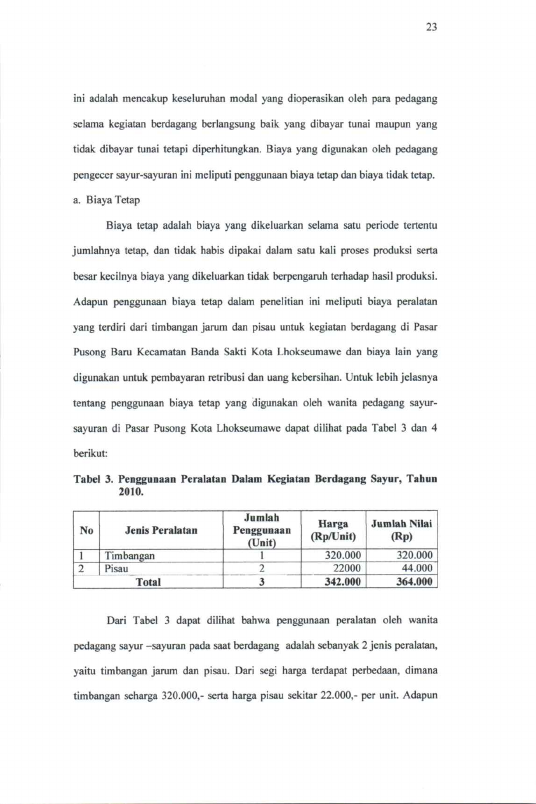 23

ini adalah mencakup keseluruhan modal yang dioperasikan oleh para pedagang selama kegiatan berdagang berlangsung baik yang dibayar tunai maupun yang tidak dibayar tunai tetapi diperhitungkan. Biaya yang digunakan oleh pedagang pengecer sayur-sayuran ini meliputi penggunaan biaya tetap dan biaya tidak tetap.

a. Biaya Tetap

Biaya tetap adalah biaya yang dikeluarkan selama satu periode tertentu jumlahnya tetap, dan tidak habis dipakai dalam satu kali proses produksi serta besar kecilnya biaya yang dikeluarkan tidak berpengaruh terhadap hasil produksi. Adapun penggunaan biaya tetap dalam penelitian ini meliputi biaya peralatan yang terdiri dari timbangan jarum dan pisau untuk kegiatan berdagang di Pasar Pusong Baru Kecamatan Banda Sakti Kota Lhokseumawe dan biaya lain yang digunakan untuk pembayaran retribusi dan uang kebersihan. Untuk lebih jelasnya tentang penggunaan biaya tetap yang digunakan oleh wanita pedagang sayur-sayuran di Pasar Pusong Kota Lhokseumawe dapat dilihat pada Tabel 3 dan 4 berikut:

Tabel 3. Penggunaan Peralatan Dalam Kegiatan Berdagang Sayur, Tahun 2010.

| No | Jenis Peralatan | Jumlah Penggunaan (Unit) | Harga (Rp/Unit) | Jumlah Nilai (Rp) |
|---|---|---|---|---|
| 1 | Timbangan | 1 | 320.000 | 320.000 |
| 2 | Pisau | 2 | 22000 | 44.000 |
| Total | | 3 | 342.000 | 364.000 |

Dari Tabel 3 dapat dilihat bahwa penggunaan peralatan oleh wanita pedagang sayur –sayuran pada saat berdagang adalah sebanyak 2 jenis peralatan, yaitu timbangan jarum dan pisau. Dari segi harga terdapat perbedaan, dimana timbangan seharga 320.000,- serta harga pisau sekitar 22.000,- per unit. Adapun